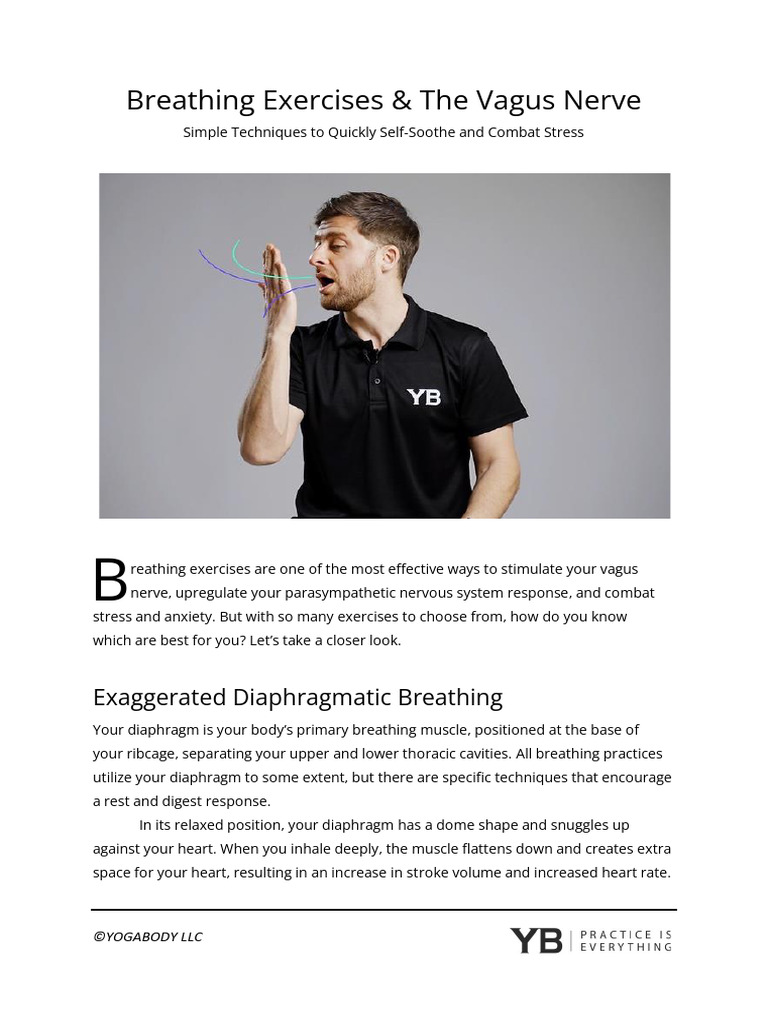 Breathing Exercises & The Vagus Nerve

Simple Techniques to Quickly Self-Soothe and Combat Stress

YB

Breathing exercises are one of the most effective ways to stimulate your vagus nerve, upregulate your parasympathetic nervous system response, and combat stress and anxiety. But with so many exercises to choose from, how do you know which are best for you? Let's take a closer look.

Exaggerated Diaphragmatic Breathing

Your diaphragm is your body's primary breathing muscle, positioned at the base of your ribcage, separating your upper and lower thoracic cavities. All breathing practices utilize your diaphragm to some extent, but there are specific techniques that encourage a rest and digest response.

In its relaxed position, your diaphragm has a dome shape and snuggles up against your heart. When you inhale deeply, the muscle flattens down and creates extra space for your heart, resulting in an increase in stroke volume and increased heart rate.

©YOGABODY LLC

YB | PRACTICE IS EVERYTHING